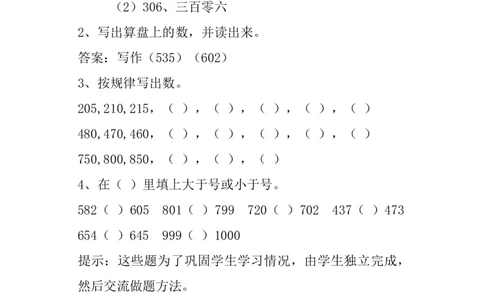 （2）306、三百零六

2、写出算盘上的数，并读出来。

答案：写作（535）（602）

3、按规律写出数。

205,210,215，（ ），（ ），（ ），（ ），（ ）

480,470,460，（ ），（ ），（ ），（ ），（ ）

750,800,850，（ ），（ ），（ ）

4、在（ ）里填上大于号或小于号。

582（ ）605　801（ ）799　720（ ）702　437（ ）473

654（ ）645　999（ ）1000

提示：这些题为了巩固学生学习情况，由学生独立完成，然后交流做题方法。